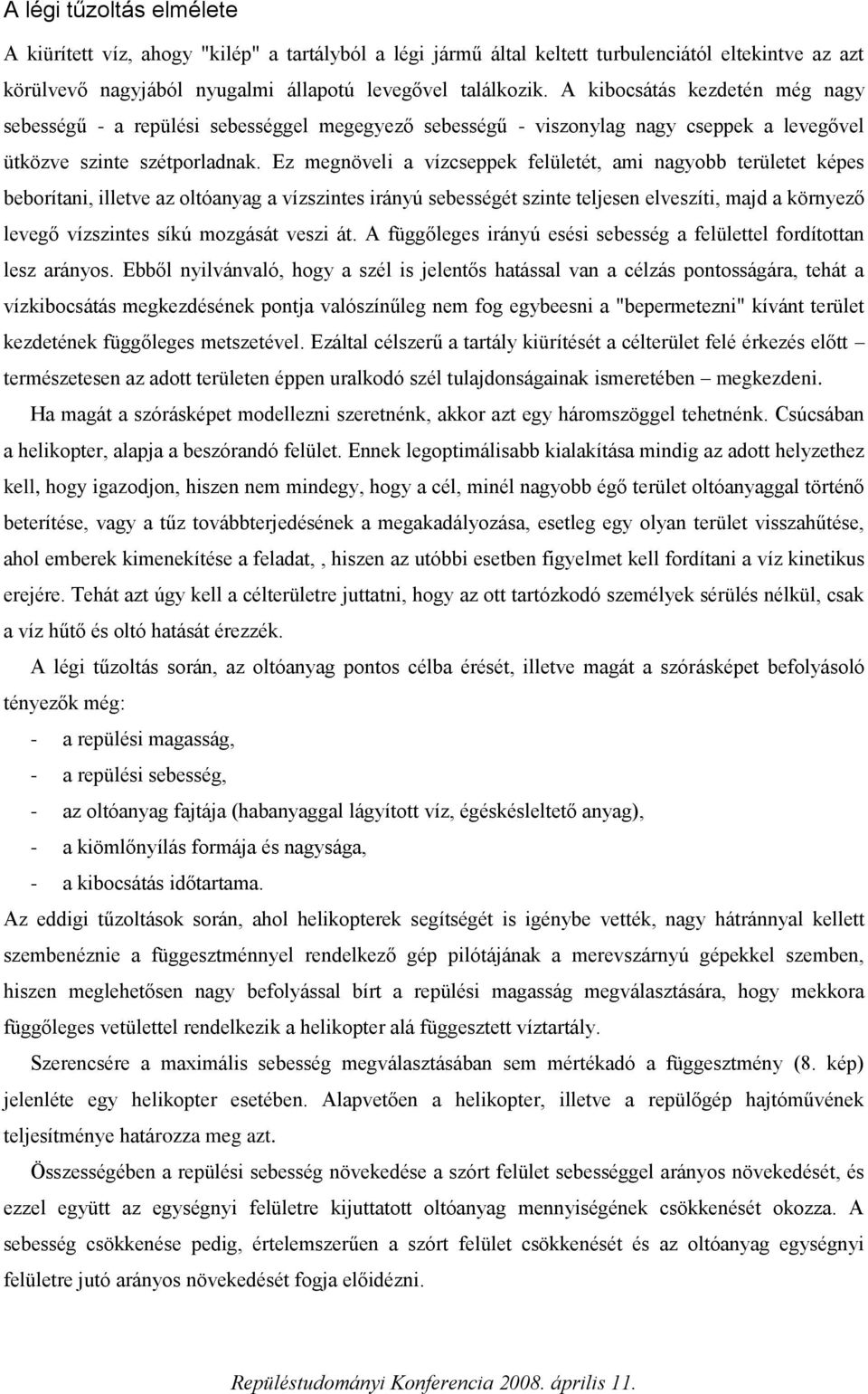 A légi tűzoltás elmélete

A kiürített víz, ahogy "kilép" a tartályból a légi jármű által keltett turbulenciától eltekintve az azt körülvevő nagyjából nyugalmi állapotú levegővel találkozik. A kibocsátás kezdetén még nagy sebességű - a repülési sebességgel megegyező sebességű - viszonylag nagy cseppek a levegővel ütközve szinte szétporladnak. Ez megnöveli a vízcseppek felületét, ami nagyobb területet képes beborítani, illetve az oltóanyag a vízszintes irányú sebességét szinte teljesen elveszíti, majd a környező levegő vízszintes síkú mozgását veszi át. A függőleges irányú esési sebesség a felülettel fordítottan lesz arányos. Ebből nyilvánvaló, hogy a szél is jelentős hatással van a célzás pontosságára, tehát a vízkibocsátás megkezdésének pontja valószínűleg nem fog egybeesni a "bepermetezni" kívánt terület kezdetének függőleges metszetével. Ezáltal célszerű a tartály kiürítését a célterület felé érkezés előtt – természetesen az adott területen éppen uralkodó szél tulajdonságainak ismeretében – megkezdeni.

Ha magát a szórásképet modellezni szeretnénk, akkor azt egy háromszöggel tehetnénk. Csúcsában a helikopter, alapja a beszórandó felület. Ennek legoptimálisabb kialakítása mindig az adott helyzethez kell, hogy igazodjon, hiszen nem mindegy, hogy a cél, minél nagyobb égő terület oltóanyaggal történő beterítése, vagy a tűz továbbterjedésének a megakadályozása, esetleg egy olyan terület visszahűtése, ahol emberek kimenekítése a feladat, , hiszen az utóbbi esetben figyelmet kell fordítani a víz kinetikus erejére. Tehát azt úgy kell a célterületre juttatni, hogy az ott tartózkodó személyek sérülés nélkül, csak a víz hűtő és oltó hatását érezzék.

A légi tűzoltás során, az oltóanyag pontos célba érését, illetve magát a szórásképet befolyásoló tényezők még:
- a repülési magasság,
- a repülési sebesség,
- az oltóanyag fajtája (habanyaggal lágyított víz, égéskésleltető anyag),
- a kiömlőnyílás formája és nagysága,
- a kibocsátás időtartama.
Az eddigi tűzoltások során, ahol helikopterek segítségét is igénybe vették, nagy hátránnyal kellett szembenéznie a függesztménnyel rendelkező gép pilótájának a merevszárnyú gépekkel szemben, hiszen meglehetősen nagy befolyással bírt a repülési magasság megválasztására, hogy mekkora függőleges vetülettel rendelkezik a helikopter alá függesztett víztartály.

Szerencsére a maximális sebesség megválasztásában sem mértékadó a függesztmény (8. kép) jelenléte egy helikopter esetében. Alapvetően a helikopter, illetve a repülőgép hajtóművének teljesítménye határozza meg azt.

Összességében a repülési sebesség növekedése a szórt felület sebességgel arányos növekedését, és ezzel együtt az egységnyi felületre kijuttatott oltóanyag mennyiségének csökkenését okozza. A sebesség csökkenése pedig, értelemszerűen a szórt felület csökkenését és az oltóanyag egységnyi felületre jutó arányos növekedését fogja előidézni.

Repüléstudományi Konferencia 2008. április 11.